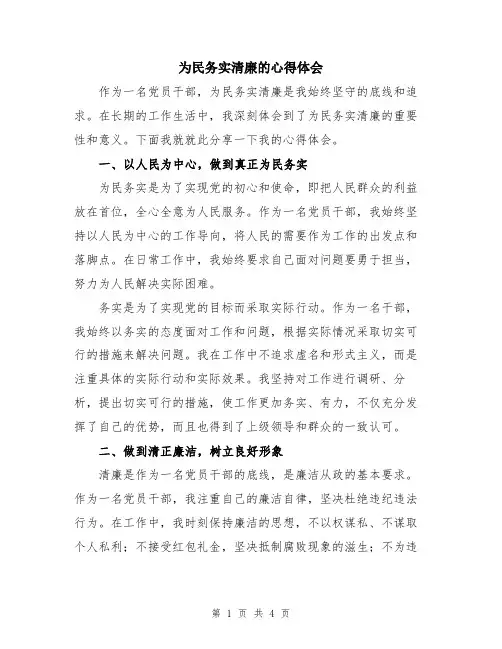 为民务实清廉的心得体会

作为一名党员干部，为民务实清廉是我始终坚守的底线和追求。在长期的工作生活中，我深刻体会到了为民务实清廉的重要性和意义。下面我就就此分享一下我的心得体会。

一、以人民为中心，做到真正为民务实

为民务实是为了实现党的初心和使命，即把人民群众的利益放在首位，全心全意为人民服务。作为一名党员干部，我始终坚持以人民为中心的工作导向，将人民的需要作为工作的出发点和落脚点。在日常工作中，我始终要求自己面对问题要勇于担当，努力为人民解决实际困难。

务实是为了实现党的目标而采取实际行动。作为一名干部，我始终以务实的态度面对工作和问题，根据实际情况采取切实可行的措施来解决问题。我在工作中不追求虚名和形式主义，而是注重具体的实际行动和实际效果。我坚持对工作进行调研、分析，提出切实可行的措施，使工作更加务实、有力，不仅充分发挥了自己的优势，而且也得到了上级领导和群众的一致认可。

二、做到清正廉洁，树立良好形象

清廉是作为一名党员干部的底线，是廉洁从政的基本要求。作为一名党员干部，我注重自己的廉洁自律，坚决杜绝违纪违法行为。在工作中，我时刻保持廉洁的思想，不以权谋私、不谋取个人私利；不接受红包礼金，坚决抵制腐败现象的滋生；不为违

第 1 页 共 4 页